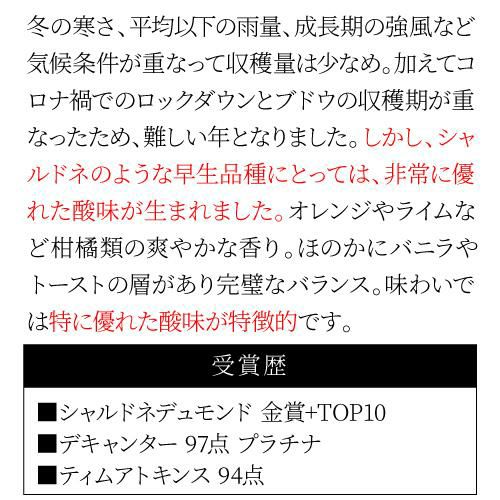 冬の寒さ、平均以下の雨量、成長期の強風など気候条件が重なって収穫量は少なめ。加えてコロナ禍でのロックダウンとブドウの収穫期が重なったため、難しい年となりました。しかし、シャルドネのような早生品種にとっては、非常に優れた酸味が生まれました。オレンジやライムなど柑橘類の爽やかな香り。ほのかにバニラやトーストの層があり完璧なバランス。味わいでは特に優れた酸味が特徴的です。

受賞歴

■シャルドネデュモンド 金賞+TOP10
■デキャンター 97点 プラチナ
■ティムアトキンス 94点